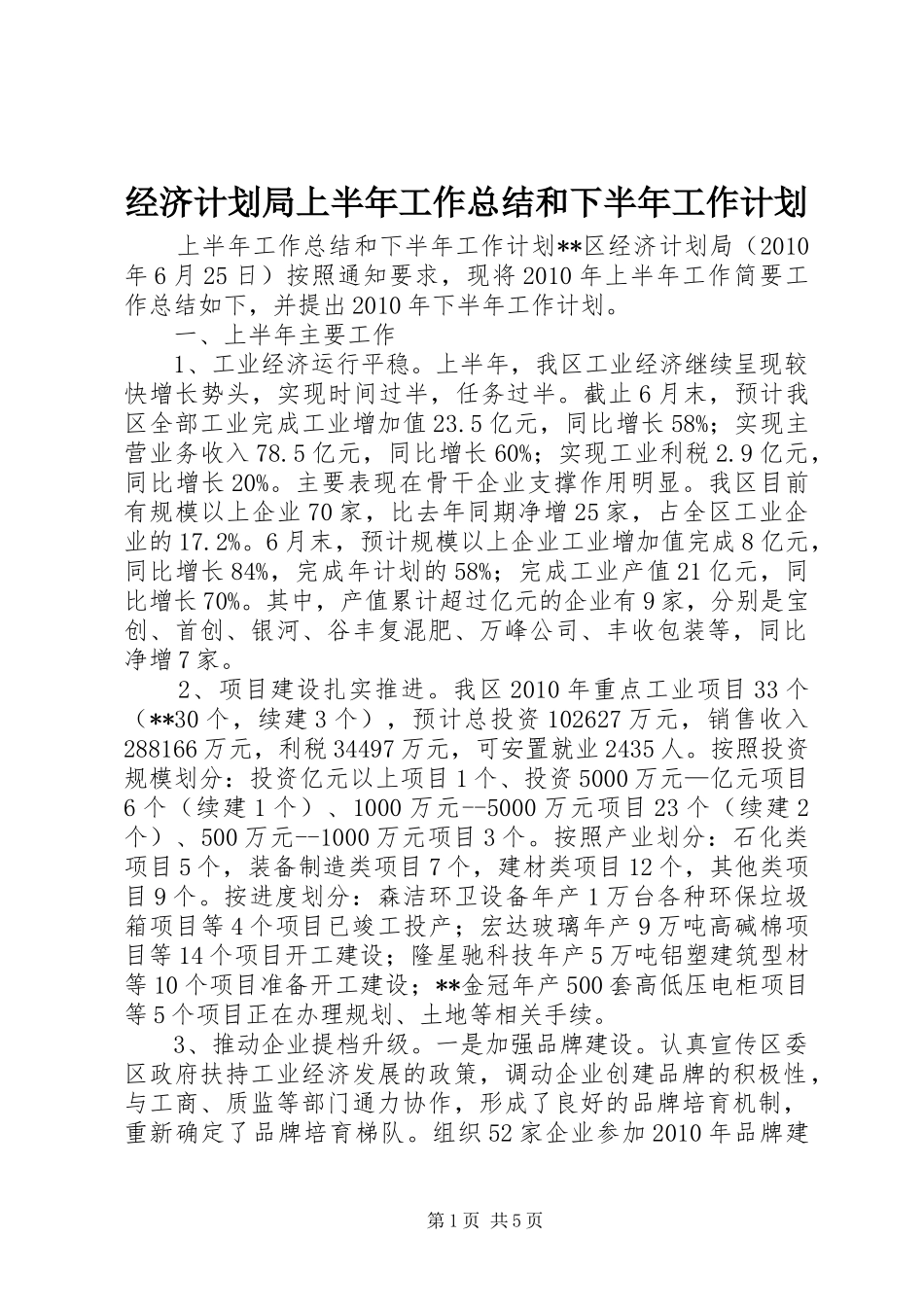 经济计划局上半年工作总结和下半年工作计划

上半年工作总结和下半年工作计划**区经济计划局（2010年6月25日）按照通知要求，现将2010年上半年工作简要工作总结如下，并提出2010年下半年工作计划。

一、上半年主要工作

1、工业经济运行平稳。上半年，我区工业经济继续呈现较快增长势头，实现时间过半，任务过半。截止6月末，预计我区全部工业完成工业增加值23.5亿元，同比增长58%；实现主营业务收入78.5亿元，同比增长60%；实现工业利税2.9亿元，同比增长20%。主要表现在骨干企业支撑作用明显。我区目前有规模以上企业70家，比去年同期净增25家，占全区工业企业的17.2%。6月末，预计规模以上企业工业增加值完成8亿元，同比增长84%，完成年计划的58%；完成工业产值21亿元，同比增长70%。其中，产值累计超过亿元的企业有9家，分别是宝创、首创、银河、谷丰复混肥、万峰公司、丰收包装等，同比净增7家。

2、项目建设扎实推进。我区2010年重点工业项目33个（**30个，续建3个），预计总投资102627万元，销售收入288166万元，利税34497万元，可安置就业2435人。按照投资规模划分：投资亿元以上项目1个、投资5000万元—亿元项目6个（续建1个）、1000万元--5000万元项目23个（续建2个）、500万元--1000万元项目3个。按照产业划分：石化类项目5个，装备制造类项目7个，建材类项目12个，其他类项目9个。按进度划分：森洁环卫设备年产1万台各种环保垃圾箱项目等4个项目已竣工投产；宏达玻璃年产9万吨高碱棉项目等14个项目开工建设；隆星驰科技年产5万吨铝塑建筑型材等10个项目准备开工建设；**金冠年产500套高低压电柜项目等5个项目正在办理规划、土地等相关手续。

3、推动企业提档升级。一是加强品牌建设。认真宣传区委区政府扶持工业经济发展的政策，调动企业创建品牌的积极性，与工商、质监等部门通力协作，形成了良好的品牌培育机制，重新确定了品牌培育梯队。组织52家企业参加2010年品牌建

第1页 共5页